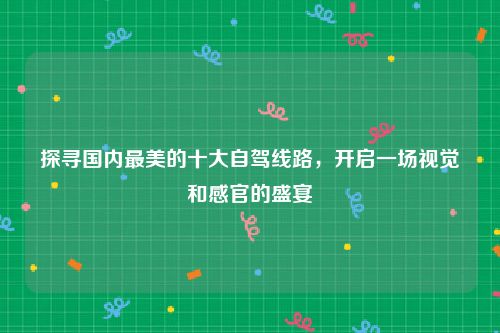 探寻国内最美的十大自驾线路，开启一场视觉和感官的盛宴